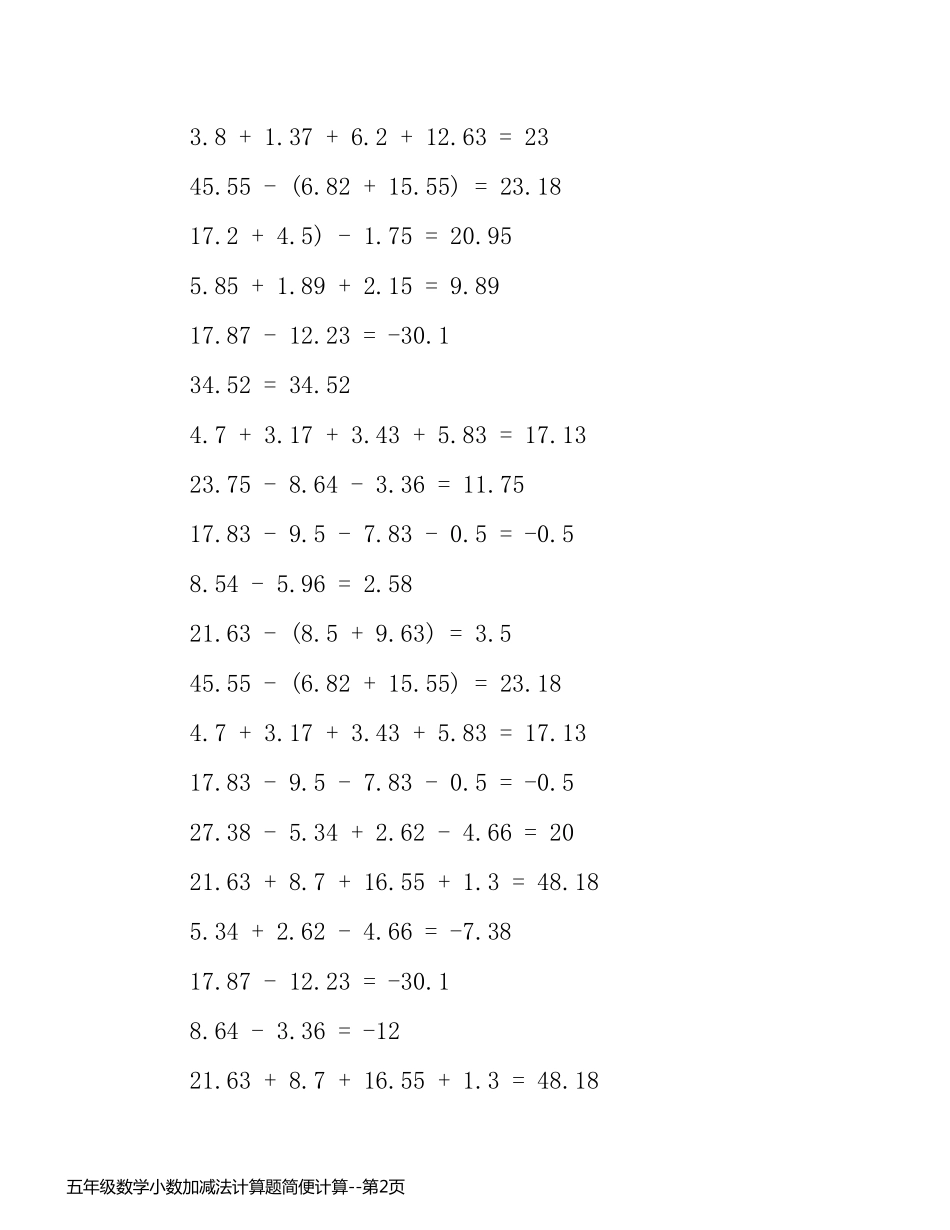 $3.8 + 1.37 + 6.2 + 12.63 = 23$

$45.55 - (6.82 + 15.55) = 23.18$

$17.2 + 4.5) - 1.75 = 20.95$

$5.85 + 1.89 + 2.15 = 9.89$

$17.87 - 12.23 = -30.1$

$34.52 = 34.52$

$4.7 + 3.17 + 3.43 + 5.83 = 17.13$

$23.75 - 8.64 - 3.36 = 11.75$

$17.83 - 9.5 - 7.83 - 0.5 = -0.5$

$8.54 - 5.96 = 2.58$

$21.63 - (8.5 + 9.63) = 3.5$

$45.55 - (6.82 + 15.55) = 23.18$

$4.7 + 3.17 + 3.43 + 5.83 = 17.13$

$17.83 - 9.5 - 7.83 - 0.5 = -0.5$

$27.38 - 5.34 + 2.62 - 4.66 = 20$

$21.63 + 8.7 + 16.55 + 1.3 = 48.18$

$5.34 + 2.62 - 4.66 = -7.38$

$17.87 - 12.23 = -30.1$

$8.64 - 3.36 = -12$

$21.63 + 8.7 + 16.55 + 1.3 = 48.18$

五年级数学小数加减法计算题简便计算--第2页